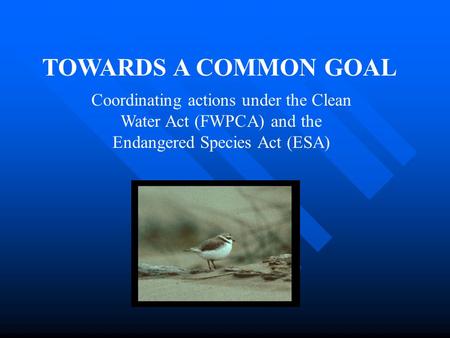 TOWARDS A COMMON GOAL

Coordinating actions under the Clean Water Act (FWPCA) and the Endangered Species Act (ESA)